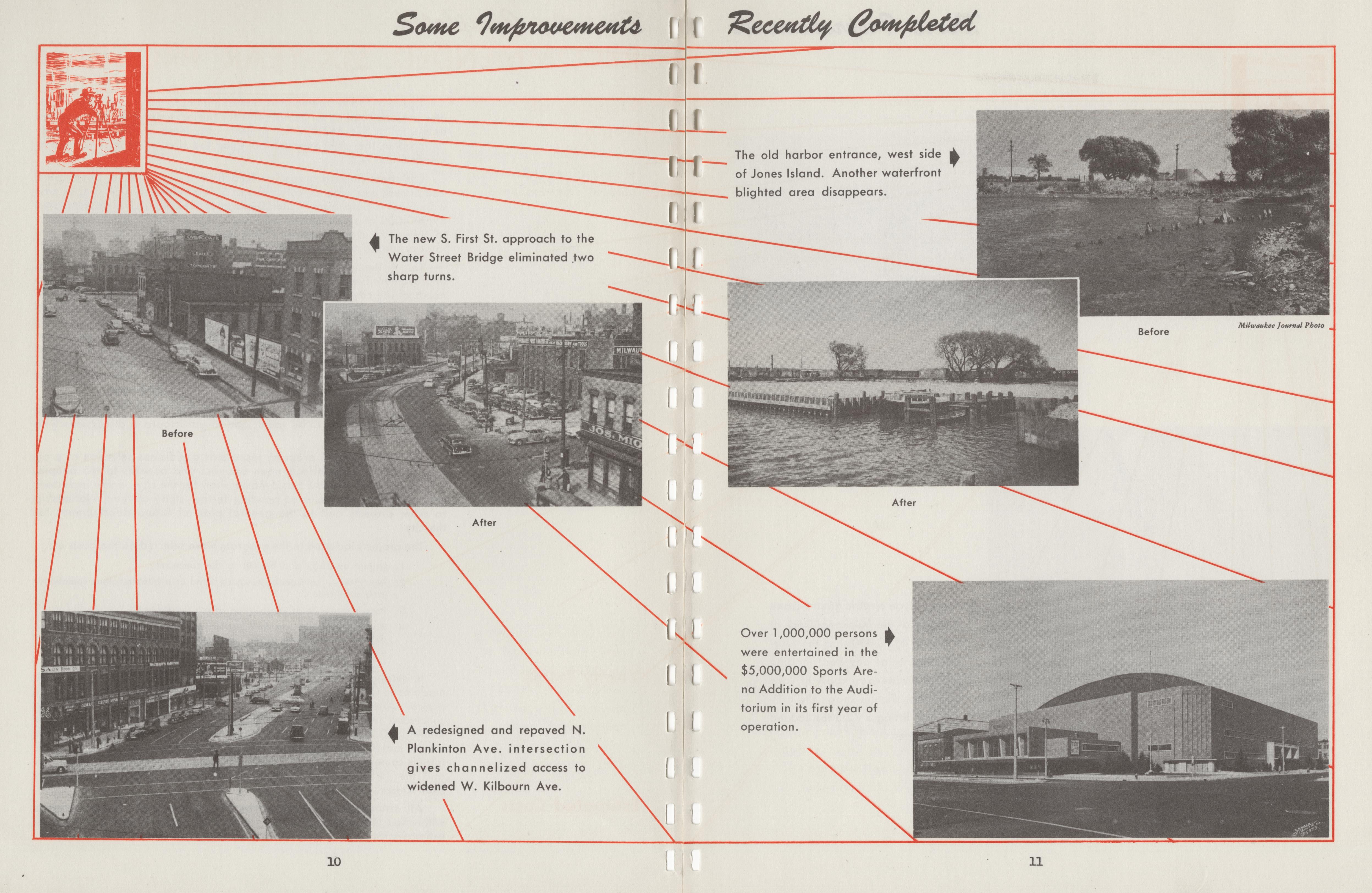 Some Improvements Recently Completed

The new S. First St. approach to the Water Street Bridge eliminated two sharp turns.

Before

After

A redesigned and repaved N. Plankinton Ave. intersection gives channelized access to widened W. Kilbourn Ave.

10

The old harbor entrance, west side of Jones Island. Another waterfront blighted area disappears.

Milwaukee Journal Photo

Before

After

Over 1,000,000 persons were entertained in the $5,000,000 Sports Arena Addition to the Auditorium in its first year of operation.

11